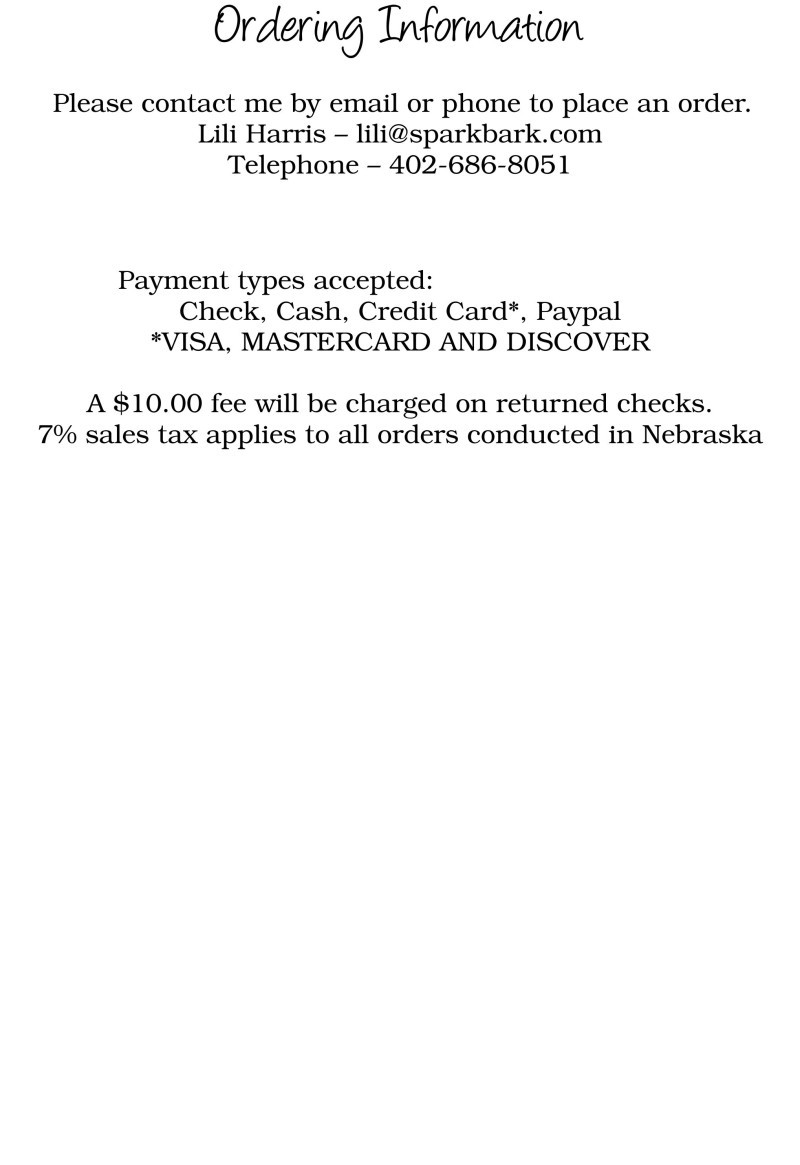 Ordering Information

Please contact me by email or phone to place an order.
Lili Harris – lili@sparkbark.com
Telephone – 402-686-8051

Payment types accepted:
Check, Cash, Credit Card*, Paypal
*VISA, MASTERCARD AND DISCOVER

A $10.00 fee will be charged on returned checks.
7% sales tax applies to all orders conducted in Nebraska